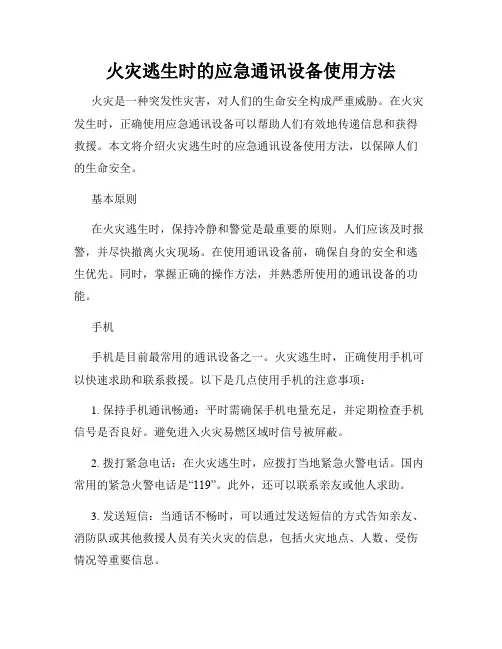 火灾逃生时的应急通讯设备使用方法

火灾是一种突发性灾害，对人们的生命安全构成严重威胁。在火灾发生时，正确使用应急通讯设备可以帮助人们有效地传递信息和获得救援。本文将介绍火灾逃生时的应急通讯设备使用方法，以保障人们的生命安全。

基本原则

在火灾逃生时，保持冷静和警觉是最重要的原则。人们应该及时报警，并尽快撤离火灾现场。在使用通讯设备前，确保自身的安全和逃生优先。同时，掌握正确的操作方法，并熟悉所使用的通讯设备的功能。

手机

手机是目前最常用的通讯设备之一。火灾逃生时，正确使用手机可以快速求助和联系救援。以下是几点使用手机的注意事项：

1. 保持手机通讯畅通：平时需确保手机电量充足，并定期检查手机信号是否良好。避免进入火灾易燃区域时信号被屏蔽。

2. 拨打紧急电话：在火灾逃生时，应拨打当地紧急火警电话。国内常用的紧急火警电话是“119”。此外，还可以联系亲友或他人求助。

3. 发送短信：当通话不畅时，可以通过发送短信的方式告知亲友、消防队或其他救援人员有关火灾的信息，包括火灾地点、人数、受伤情况等重要信息。